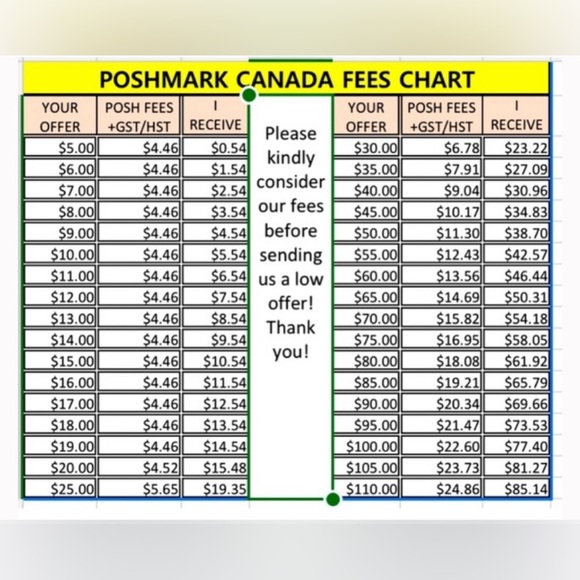 POSHMARK CANADA FEES CHART

| YOUR OFFER | POSH FEES +GST/HST | I RECEIVE |
|---|---|---|
| $5.00 | $4.46 | $0.54 |
| $6.00 | $4.46 | $1.54 |
| $7.00 | $4.46 | $2.54 |
| $8.00 | $4.46 | $3.54 |
| $9.00 | $4.46 | $4.54 |
| $10.00 | $4.46 | $5.54 |
| $11.00 | $4.46 | $6.54 |
| $12.00 | $4.46 | $7.54 |
| $13.00 | $4.46 | $8.54 |
| $14.00 | $4.46 | $9.54 |
| $15.00 | $4.46 | $10.54 |
| $16.00 | $4.46 | $11.54 |
| $17.00 | $4.46 | $12.54 |
| $18.00 | $4.46 | $13.54 |
| $19.00 | $4.46 | $14.54 |
| $20.00 | $4.52 | $15.48 |
| $25.00 | $5.65 | $19.35 |

Please kindly consider our fees before sending us a low offer! Thank you!

| YOUR OFFER | POSH FEES +GST/HST | I RECEIVE |
|---|---|---|
| $30.00 | $6.78 | $23.22 |
| $35.00 | $7.91 | $27.09 |
| $40.00 | $9.04 | $30.96 |
| $45.00 | $10.17 | $34.83 |
| $50.00 | $11.30 | $38.70 |
| $55.00 | $12.43 | $42.57 |
| $60.00 | $13.56 | $46.44 |
| $65.00 | $14.69 | $50.31 |
| $70.00 | $15.82 | $54.18 |
| $75.00 | $16.95 | $58.05 |
| $80.00 | $18.08 | $61.92 |
| $85.00 | $19.21 | $65.79 |
| $90.00 | $20.34 | $69.66 |
| $95.00 | $21.47 | $73.53 |
| $100.00 | $22.60 | $77.40 |
| $105.00 | $23.73 | $81.27 |
| $110.00 | $24.86 | $85.14 |